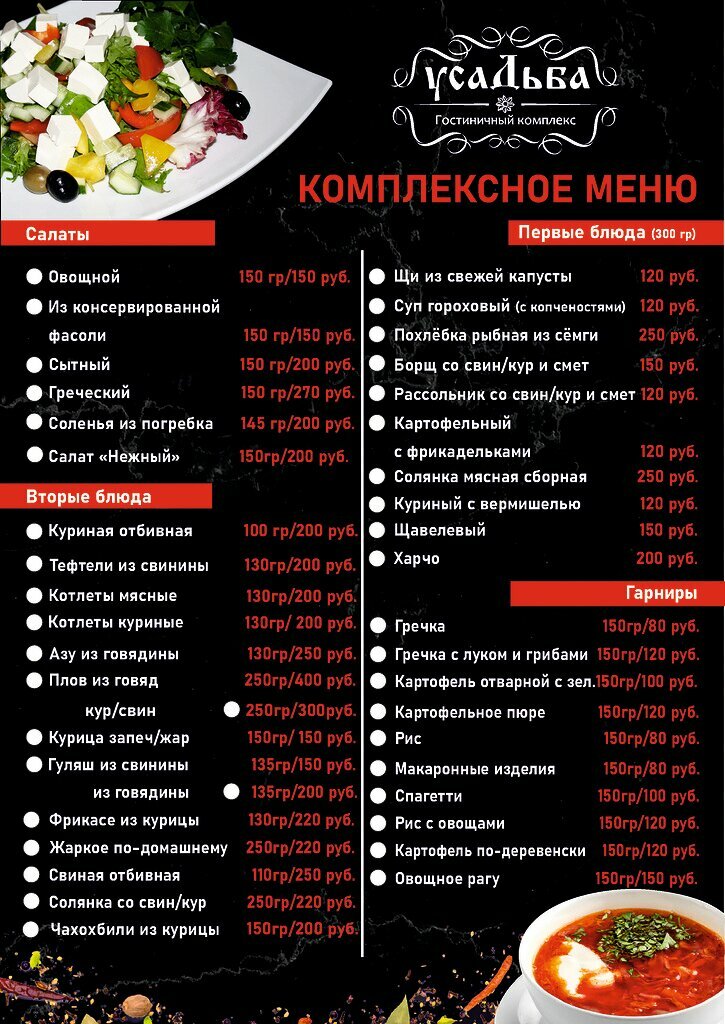 усадьба
Гостиничный комплекс

КОМПЛЕКСНОЕ МЕНЮ

Салаты

Овощной 150 гр/150 руб.
Из консервированной фасоли 150 гр/150 руб.
Сытный 150 гр/200 руб.
Греческий 150 гр/270 руб.
Соленья из погребка 145 гр/200 руб.
Салат «Нежный» 150гр/200 руб.

Вторые блюда

Куриная отбивная 100 гр/200 руб.
Тефтели из свинины 130гр/200 руб.
Котлеты мясные 130гр/200 руб.
Котлеты куриные 130гр/ 200 руб.
Азу из говядины 130гр/250 руб.
Плов из говяд 250гр/400 руб.
кур/свин 250гр/300руб.
Курица запеч/жар 150гр/ 150 руб.
Гуляш из свинины 135гр/150 руб.
из говядины 135гр/200 руб.
Фрикасе из курицы 130гр/220 руб.
Жаркое по-домашнему 250гр/220 руб.
Свиная отбивная 110гр/250 руб.
Солянка со свин/кур 250гр/220 руб.
Чахохбили из курицы 150гр/200 руб.

Первые блюда (300 гр)

Щи из свежей капусты 120 руб.
Суп гороховый (с копченостями) 120 руб.
Похлёбка рыбная из сёмги 250 руб.
Борщ со свин/кур и смет 150 руб.
Рассольник со свин/кур и смет 120 руб.
Картофельный с фрикадельками 120 руб.
Солянка мясная сборная 250 руб.
Куриный с вермишелью 120 руб.
Щавелевый 150 руб.
Харчо 200 руб.

Гарниры

Гречка 150гр/80 руб.
Гречка с луком и грибами 150гр/120 руб.
Картофель отварной с зел. 150гр/100 руб.
Картофельное пюре 150гр/120 руб.
Рис 150гр/80 руб.
Макаронные изделия 150гр/80 руб.
Спагетти 150гр/100 руб.
Рис с овощами 150гр/120 руб.
Картофель по-деревенски 150гр/120 руб.
Овощное рагу 150гр/150 руб.